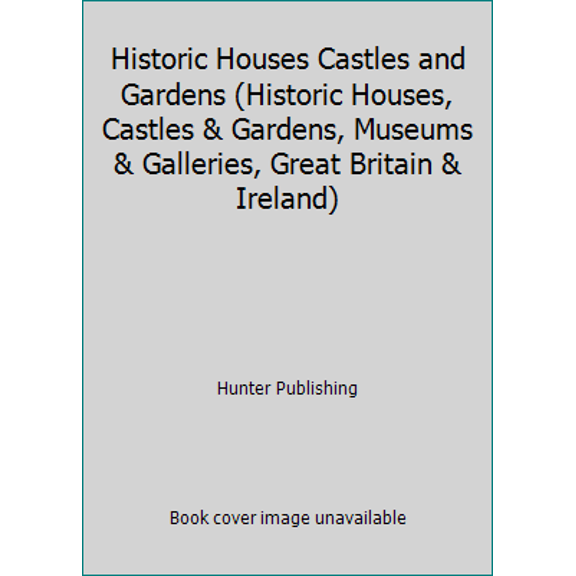 Historic Houses Castles and Gardens (Historic Houses, Castles & Gardens, Museums & Galleries, Great Britain & Ireland)

Hunter Publishing

Book cover image unavailable